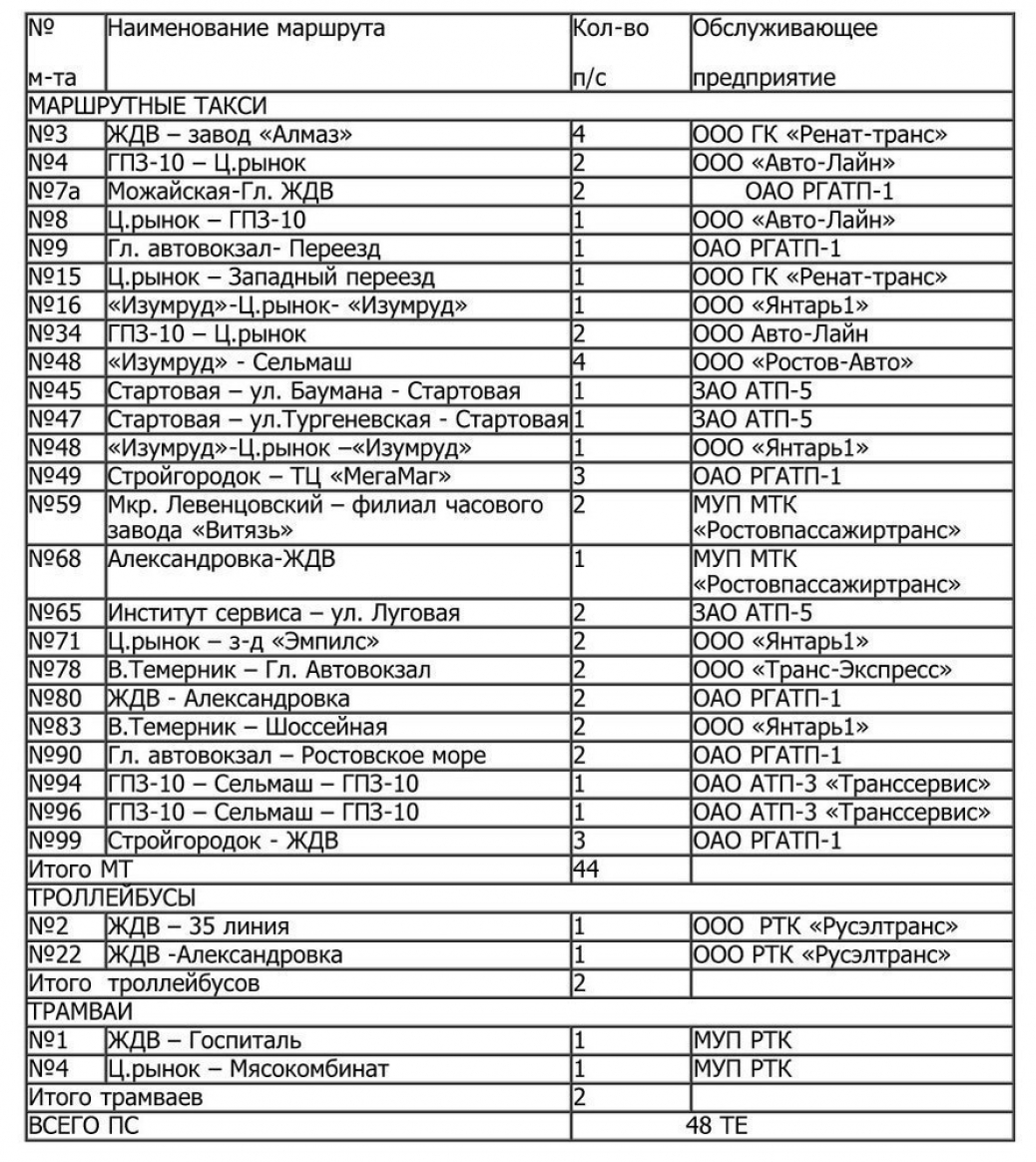 | № м-та | Наименование маршрута | Кол-во п/с | Обслуживающее предприятие |
|---|---|---|---|
| МАРШРУТНЫЕ ТАКСИ | | | |
| №3 | ЖДВ – завод «Алмаз» | 4 | ООО ГК «Ренат-транс» |
| №4 | ГПЗ-10 – Ц.рынок | 2 | ООО «Авто-Лайн» |
| №7а | Можайская-Гл. ЖДВ | 2 | ОАО РГАТП-1 |
| №8 | Ц.рынок – ГПЗ-10 | 1 | ООО «Авто-Лайн» |
| №9 | Гл. автовокзал- Переезд | 1 | ОАО РГАТП-1 |
| №15 | Ц.рынок – Западный переезд | 1 | ООО ГК «Ренат-транс» |
| №16 | «Изумруд»-Ц.рынок- «Изумруд» | 1 | ООО «Янтарь1» |
| №34 | ГПЗ-10 – Ц.рынок | 2 | ООО Авто-Лайн |
| №48 | «Изумруд» - Сельмаш | 4 | ООО «Ростов-Авто» |
| №45 | Стартовая – ул. Баумана - Стартовая | 1 | ЗАО АТП-5 |
| №47 | Стартовая – ул.Тургеневская - Стартовая | 1 | ЗАО АТП-5 |
| №48 | «Изумруд»-Ц.рынок –«Изумруд» | 1 | ООО «Янтарь1» |
| №49 | Стройгородок – ТЦ «МегаМаг» | 3 | ОАО РГАТП-1 |
| №59 | Мкр. Левенцовский – филиал часового завода «Витязь» | 2 | МУП МТК «Ростовпассажиртранс» |
| №68 | Александровка-ЖДВ | 1 | МУП МТК «Ростовпассажиртранс» |
| №65 | Институт сервиса – ул. Луговая | 2 | ЗАО АТП-5 |
| №71 | Ц.рынок – з-д «Эмпилс» | 2 | ООО «Янтарь1» |
| №78 | В.Темерник – Гл. Автовокзал | 2 | ООО «Транс-Экспресс» |
| №80 | ЖДВ - Александровка | 2 | ОАО РГАТП-1 |
| №83 | В.Темерник – Шоссейная | 2 | ООО «Янтарь1» |
| №90 | Гл. автовокзал – Ростовское море | 2 | ОАО РГАТП-1 |
| №94 | ГПЗ-10 – Сельмаш – ГПЗ-10 | 1 | ОАО АТП-3 «Транссервис» |
| №96 | ГПЗ-10 – Сельмаш – ГПЗ-10 | 1 | ОАО АТП-3 «Транссервис» |
| №99 | Стройгородок - ЖДВ | 3 | ОАО РГАТП-1 |
| Итого МТ | | 44 | |
| ТРОЛЛЕЙБУСЫ | | | |
| №2 | ЖДВ – 35 линия | 1 | ООО РТК «Русэлтранс» |
| №22 | ЖДВ -Александровка | 1 | ООО РТК «Русэлтранс» |
| Итого троллейбусов | | 2 | |
| ТРАМВАИ | | | |
| №1 | ЖДВ – Госпиталь | 1 | МУП РТК |
| №4 | Ц.рынок – Мясокомбинат | 1 | МУП РТК |
| Итого трамваев | | 2 | |
| ВСЕГО ПС | | 48 ТЕ | |